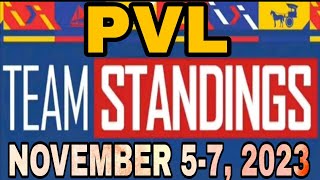 PVL
TEAM STANDINGS
NOVEMBER 5-7, 2023